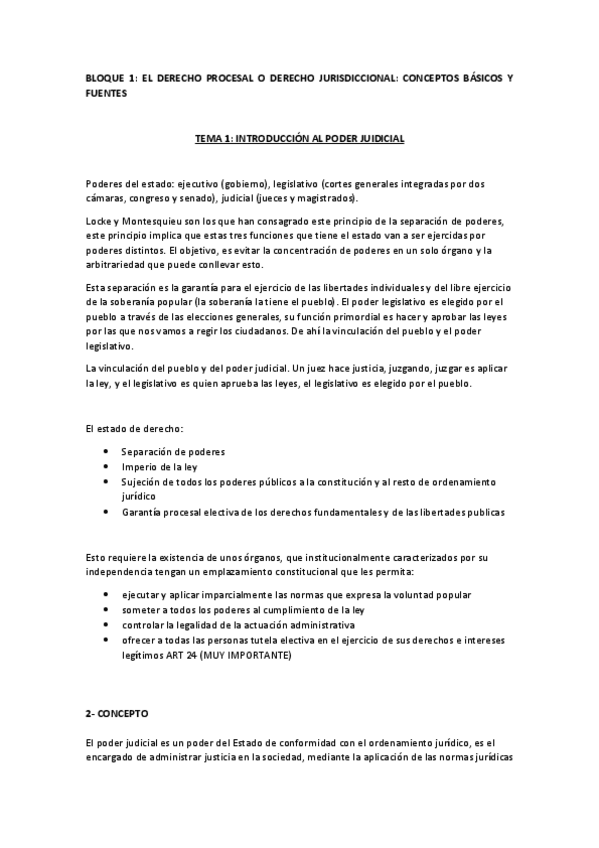 BLOQUE 1: EL DERECHO PROCESAL O DERECHO JURISDICCIONAL: CONCEPTOS BÁSICOS Y FUENTES

TEMA 1: INTRODUCCIÓN AL PODER JUDICIAL

Poderes del estado: ejecutivo (gobierno), legislativo (cortes generales integradas por dos cámaras, congreso y senado), judicial (jueces y magistrados).

Locke y Montesquieu son los que han consagrado este principio de la separación de poderes, este principio implica que estas tres funciones que tiene el estado van a ser ejercidas por poderes distintos. El objetivo, es evitar la concentración de poderes en un solo órgano y la arbitrariedad que puede conllevar esto.

Esta separación es la garantía para el ejercicio de las libertades individuales y del libre ejercicio de la soberanía popular (la soberanía la tiene el pueblo). El poder legislativo es elegido por el pueblo a través de las elecciones generales, su función primordial es hacer y aprobar las leyes por las que nos vamos a regir los ciudadanos. De ahí la vinculación del pueblo y el poder legislativo.

La vinculación del pueblo y del poder judicial. Un juez hace justicia, juzgando, juzgar es aplicar la ley, y el legislativo es quien aprueba las leyes, el legislativo es elegido por el pueblo.

El estado de derecho:

• Separación de poderes
• Imperio de la ley
• Sujeción de todos los poderes públicos a la constitución y al resto de ordenamiento jurídico
• Garantía procesal electiva de los derechos fundamentales y de las libertades publicas

Esto requiere la existencia de unos órganos, que institucionalmente caracterizados por su independencia tengan un emplazamiento constitucional que les permita:

• ejecutar y aplicar imparcialmente las normas que expresa la voluntad popular
• someter a todos los poderes al cumplimiento de la ley
• controlar la legalidad de la actuación administrativa
• ofrecer a todas las personas tutela electiva en el ejercicio de sus derechos e intereses legítimos ART 24 (MUY IMPORTANTE)

2- CONCEPTO

El poder judicial es un poder del Estado de conformidad con el ordenamiento jurídico, es el encargado de administrar justicia en la sociedad, mediante la aplicación de las normas jurídicas